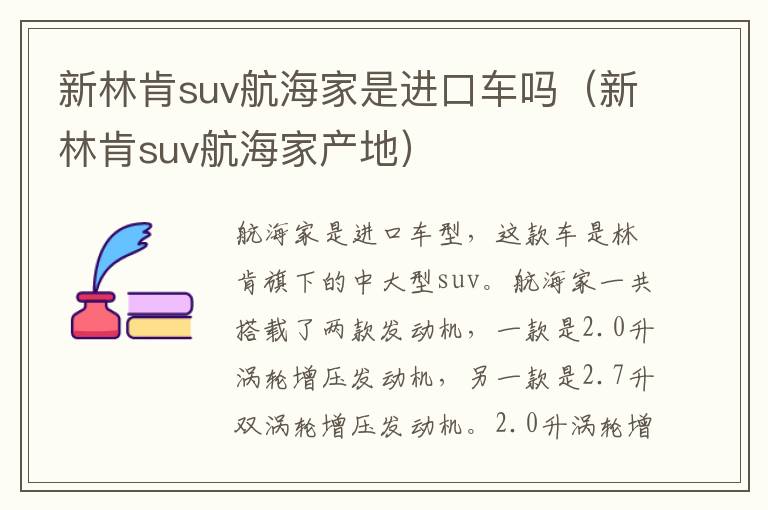 新林肯suv航海家是进口车吗（新林肯suv航海家产地）

航海家是进口车型，这款车是林肯旗下的中大型suv。航海家一共搭载了两款发动机，一款是2.0升涡轮增压发动机，另一款是2.7升双涡轮增压发动机。2.0升涡轮增